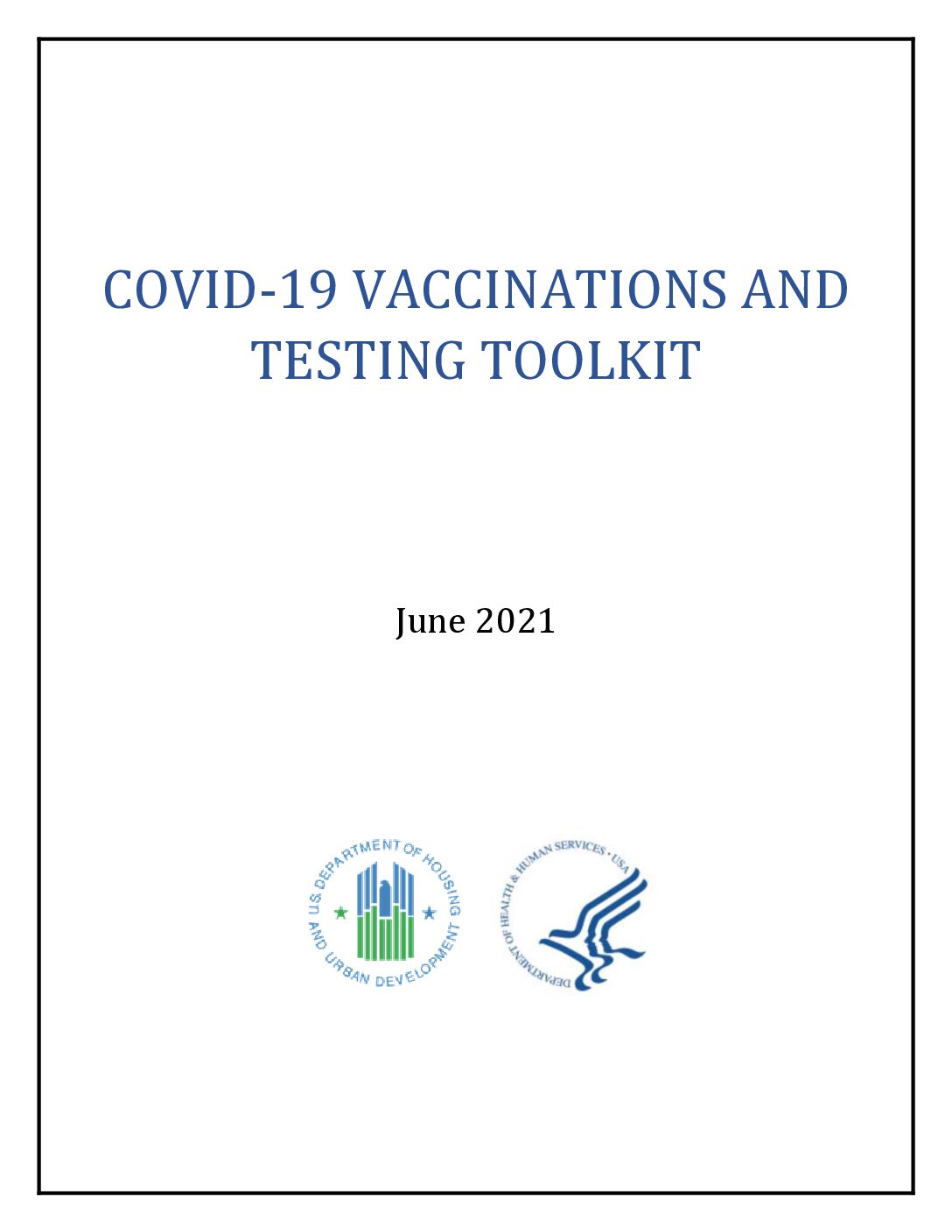 COVID-19 VACCINATIONS AND TESTING TOOLKIT

June 2021

U.S. DEPARTMENT OF HOUSING AND URBAN DEVELOPMENT

DEPARTMENT OF HEALTH & HUMAN SERVICES · USA